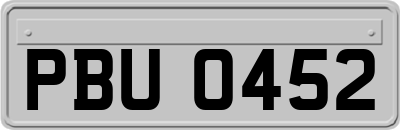 PBU 0452